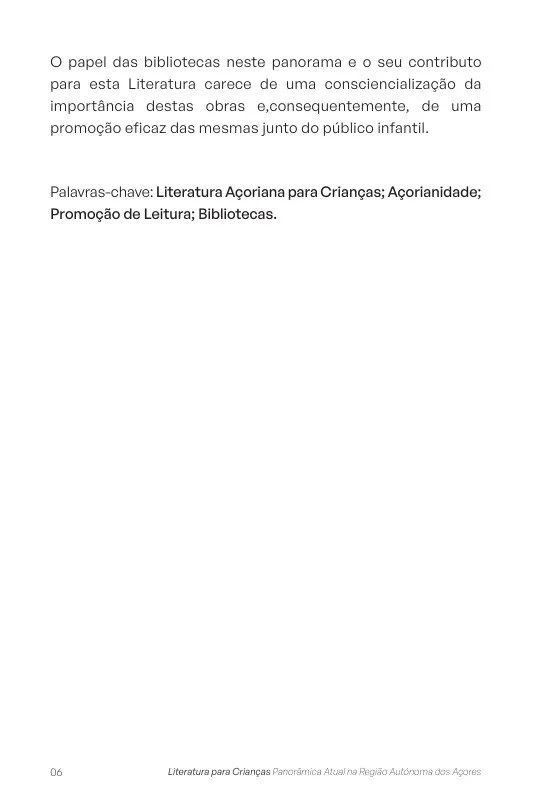 O papel das bibliotecas neste panorama e o seu contributo para esta Literatura carece de uma consciencialização da importância destas obras e,consequentemente, de uma promoção eficaz das mesmas junto do público infantil.

Palavras-chave: Literatura Açoriana para Crianças; Açorianidade; Promoção de Leitura; Bibliotecas.

06 Literatura para Crianças Panorâmica Atual na Região Autónoma dos Açores